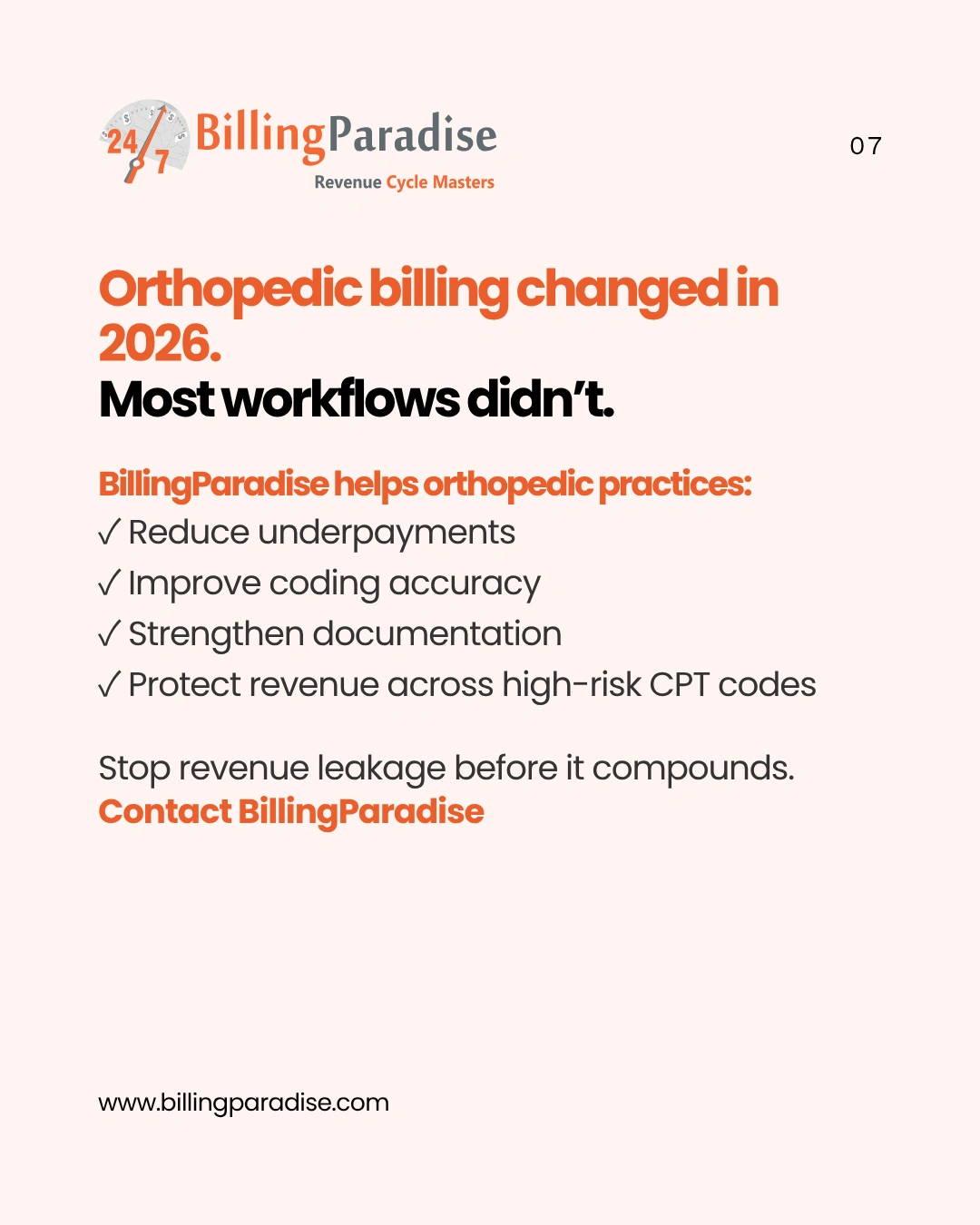 24/7 BillingParadise
Revenue Cycle Masters

07

Orthopedic billing changed in 2026.
Most workflows didn't.

BillingParadise helps orthopedic practices:
✓ Reduce underpayments
✓ Improve coding accuracy
✓ Strengthen documentation
✓ Protect revenue across high-risk CPT codes

Stop revenue leakage before it compounds.
Contact BillingParadise

www.billingparadise.com